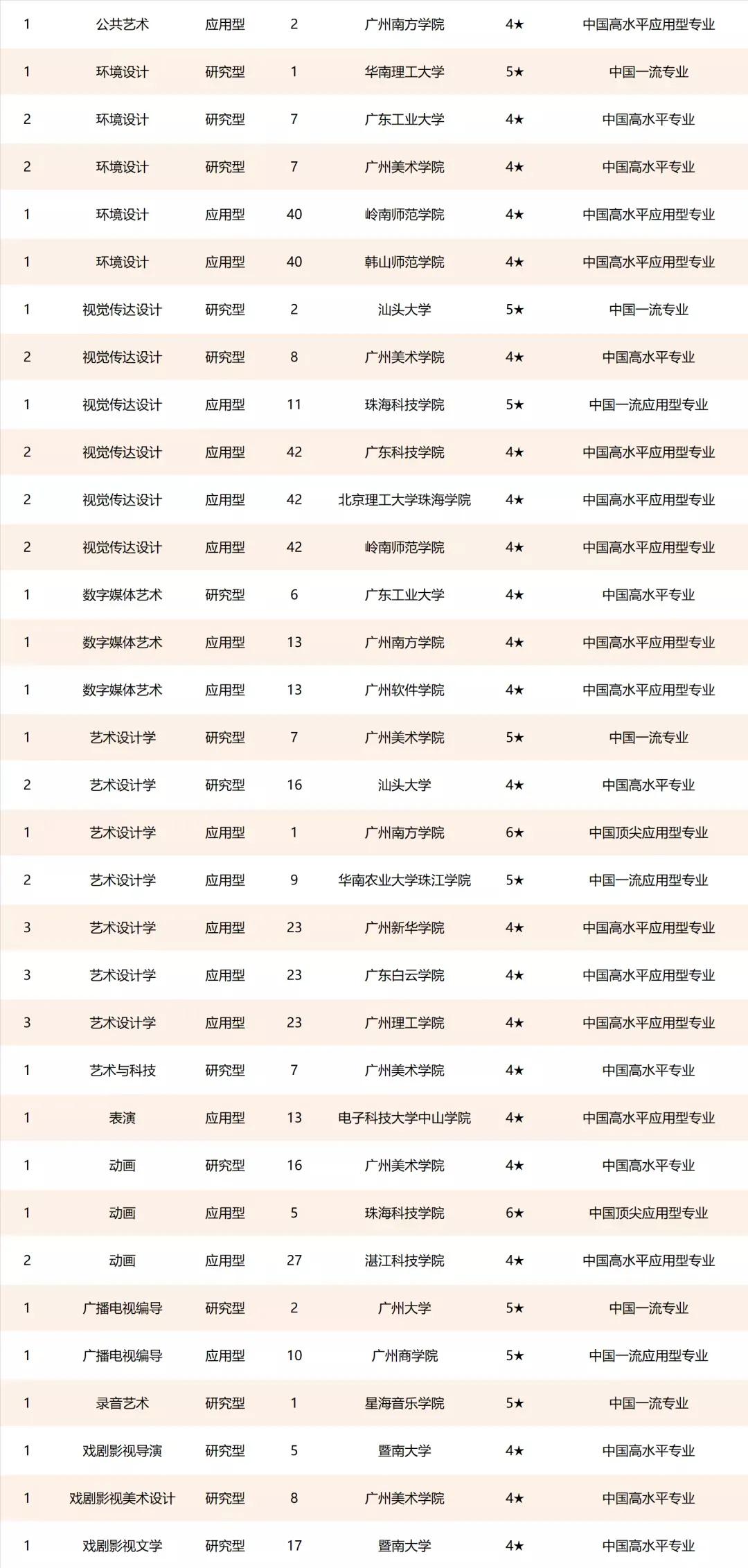 | 1 | 公共艺术 | 应用型 | 2 | 广州南方学院 | 4★ | 中国高水平应用型专业 |
|---|---|---|---|---|---|---|
| 1 | 环境设计 | 研究型 | 1 | 华南理工大学 | 5★ | 中国一流专业 |
| 2 | 环境设计 | 研究型 | 7 | 广东工业大学 | 4★ | 中国高水平专业 |
| 2 | 环境设计 | 研究型 | 7 | 广州美术学院 | 4★ | 中国高水平专业 |
| 1 | 环境设计 | 应用型 | 40 | 岭南师范学院 | 4★ | 中国高水平应用型专业 |
| 1 | 环境设计 | 应用型 | 40 | 韩山师范学院 | 4★ | 中国高水平应用型专业 |
| 1 | 视觉传达设计 | 研究型 | 2 | 汕头大学 | 5★ | 中国一流专业 |
| 2 | 视觉传达设计 | 研究型 | 8 | 广州美术学院 | 4★ | 中国高水平专业 |
| 1 | 视觉传达设计 | 应用型 | 11 | 珠海科技学院 | 5★ | 中国一流应用型专业 |
| 2 | 视觉传达设计 | 应用型 | 42 | 广东科技学院 | 4★ | 中国高水平应用型专业 |
| 2 | 视觉传达设计 | 应用型 | 42 | 北京理工大学珠海学院 | 4★ | 中国高水平应用型专业 |
| 2 | 视觉传达设计 | 应用型 | 42 | 岭南师范学院 | 4★ | 中国高水平应用型专业 |
| 1 | 数字媒体艺术 | 研究型 | 6 | 广东工业大学 | 4★ | 中国高水平专业 |
| 1 | 数字媒体艺术 | 应用型 | 13 | 广州南方学院 | 4★ | 中国高水平应用型专业 |
| 1 | 数字媒体艺术 | 应用型 | 13 | 广州软件学院 | 4★ | 中国高水平应用型专业 |
| 1 | 艺术设计学 | 研究型 | 7 | 广州美术学院 | 5★ | 中国一流专业 |
| 2 | 艺术设计学 | 研究型 | 16 | 汕头大学 | 4★ | 中国高水平专业 |
| 1 | 艺术设计学 | 应用型 | 1 | 广州南方学院 | 6★ | 中国顶尖应用型专业 |
| 2 | 艺术设计学 | 应用型 | 9 | 华南农业大学珠江学院 | 5★ | 中国一流应用型专业 |
| 3 | 艺术设计学 | 应用型 | 23 | 广州新华学院 | 4★ | 中国高水平应用型专业 |
| 3 | 艺术设计学 | 应用型 | 23 | 广东白云学院 | 4★ | 中国高水平应用型专业 |
| 3 | 艺术设计学 | 应用型 | 23 | 广州理工学院 | 4★ | 中国高水平应用型专业 |
| 1 | 艺术与科技 | 研究型 | 7 | 广州美术学院 | 4★ | 中国高水平专业 |
| 1 | 表演 | 应用型 | 13 | 电子科技大学中山学院 | 4★ | 中国高水平应用型专业 |
| 1 | 动画 | 研究型 | 16 | 广州美术学院 | 4★ | 中国高水平专业 |
| 1 | 动画 | 应用型 | 5 | 珠海科技学院 | 6★ | 中国顶尖应用型专业 |
| 2 | 动画 | 应用型 | 27 | 湛江科技学院 | 4★ | 中国高水平应用型专业 |
| 1 | 广播电视编导 | 研究型 | 2 | 广州大学 | 5★ | 中国一流专业 |
| 1 | 广播电视编导 | 应用型 | 10 | 广州商学院 | 5★ | 中国一流应用型专业 |
| 1 | 录音艺术 | 研究型 | 1 | 星海音乐学院 | 5★ | 中国一流专业 |
| 1 | 戏剧影视导演 | 研究型 | 5 | 暨南大学 | 4★ | 中国高水平专业 |
| 1 | 戏剧影视美术设计 | 研究型 | 8 | 广州美术学院 | 4★ | 中国高水平专业 |
| 1 | 戏剧影视文学 | 研究型 | 17 | 暨南大学 | 4★ | 中国高水平专业 |